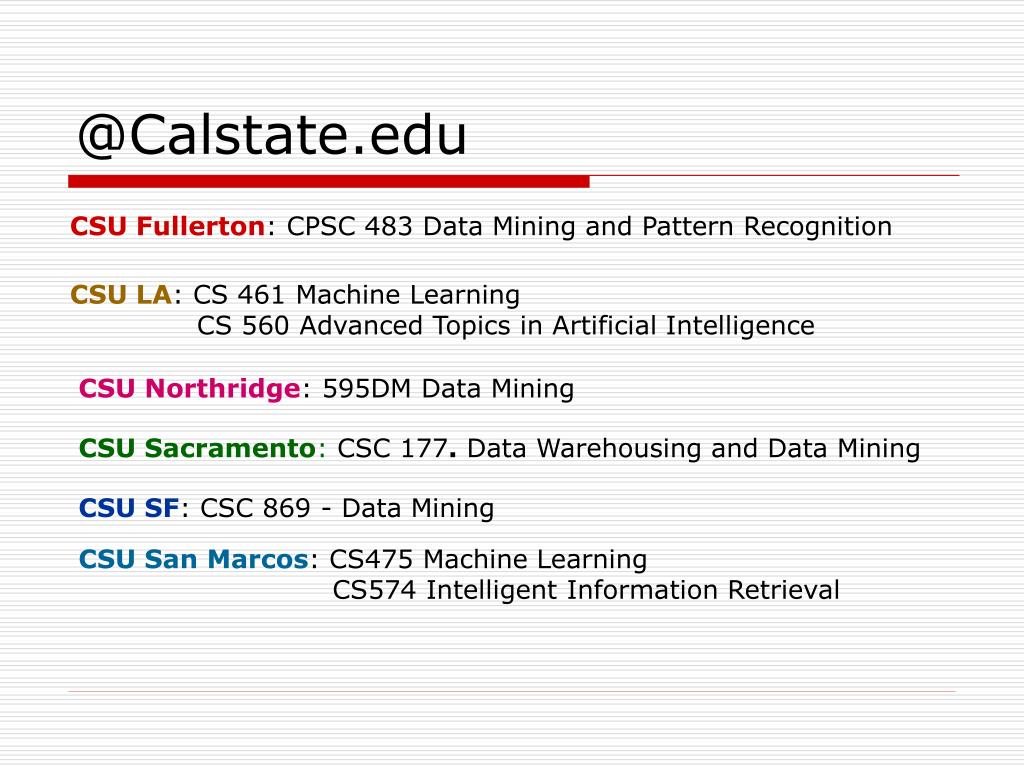 @Calstate.edu

CSU Fullerton: CPSC 483 Data Mining and Pattern Recognition

CSU LA: CS 461 Machine Learning
CS 560 Advanced Topics in Artificial Intelligence

CSU Northridge: 595DM Data Mining

CSU Sacramento: CSC 177. Data Warehousing and Data Mining

CSU SF: CSC 869 - Data Mining

CSU San Marcos: CS475 Machine Learning
CS574 Intelligent Information Retrieval